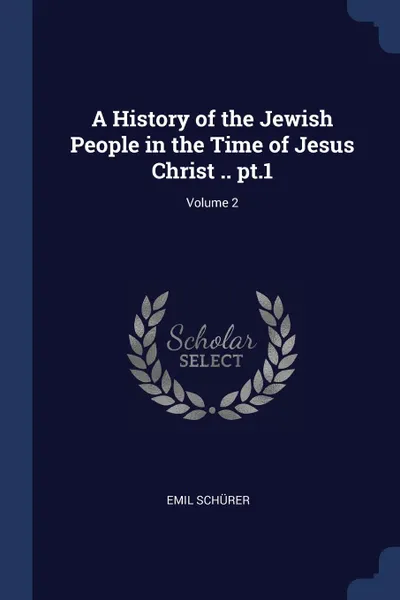 A History of the Jewish People in the Time of Jesus Christ .. pt.1

Volume 2

Scholar
SELECT

EMIL SCHÜRER